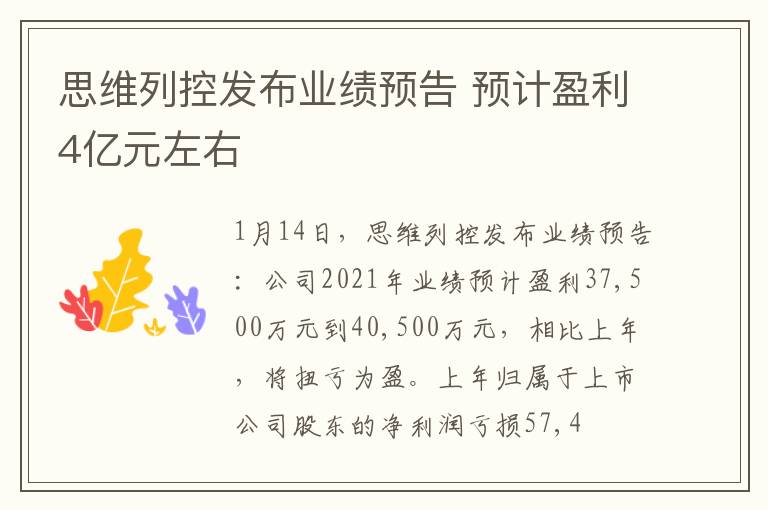 思维列控发布业绩预告 预计盈利4亿元左右

1月14日，思维列控发布业绩预告：公司2021年业绩预计盈利37,500万元到40,500万元，相比上年，将扭亏为盈。上年归属于上市公司股东的净利润亏损57,4